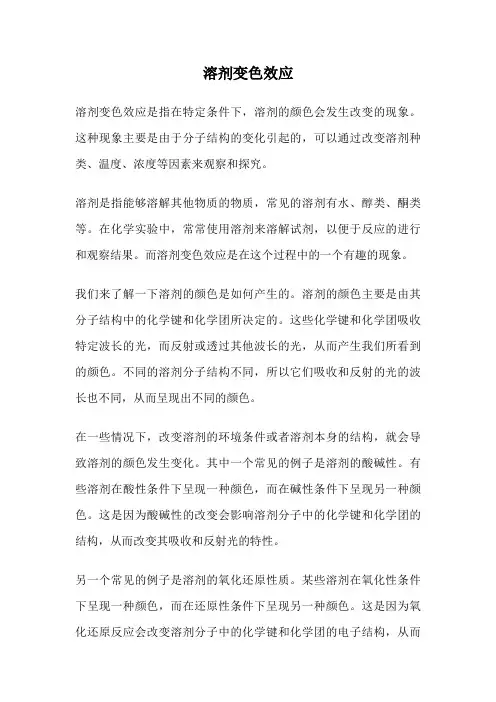 溶剂变色效应

溶剂变色效应是指在特定条件下，溶剂的颜色会发生改变的现象。这种现象主要是由于分子结构的变化引起的，可以通过改变溶剂种类、温度、浓度等因素来观察和探究。

溶剂是指能够溶解其他物质的物质，常见的溶剂有水、醇类、酮类等。在化学实验中，常常使用溶剂来溶解试剂，以便于反应的进行和观察结果。而溶剂变色效应是在这个过程中的一个有趣的现象。

我们来了解一下溶剂的颜色是如何产生的。溶剂的颜色主要是由其分子结构中的化学键和化学团所决定的。这些化学键和化学团吸收特定波长的光，而反射或透过其他波长的光，从而产生我们所看到的颜色。不同的溶剂分子结构不同，所以它们吸收和反射的光的波长也不同，从而呈现出不同的颜色。

在一些情况下，改变溶剂的环境条件或者溶剂本身的结构，就会导致溶剂的颜色发生变化。其中一个常见的例子是溶剂的酸碱性。有些溶剂在酸性条件下呈现一种颜色，而在碱性条件下呈现另一种颜色。这是因为酸碱性的改变会影响溶剂分子中的化学键和化学团的结构，从而改变其吸收和反射光的特性。

另一个常见的例子是溶剂的氧化还原性质。某些溶剂在氧化性条件下呈现一种颜色，而在还原性条件下呈现另一种颜色。这是因为氧化还原反应会改变溶剂分子中的化学键和化学团的电子结构，从而